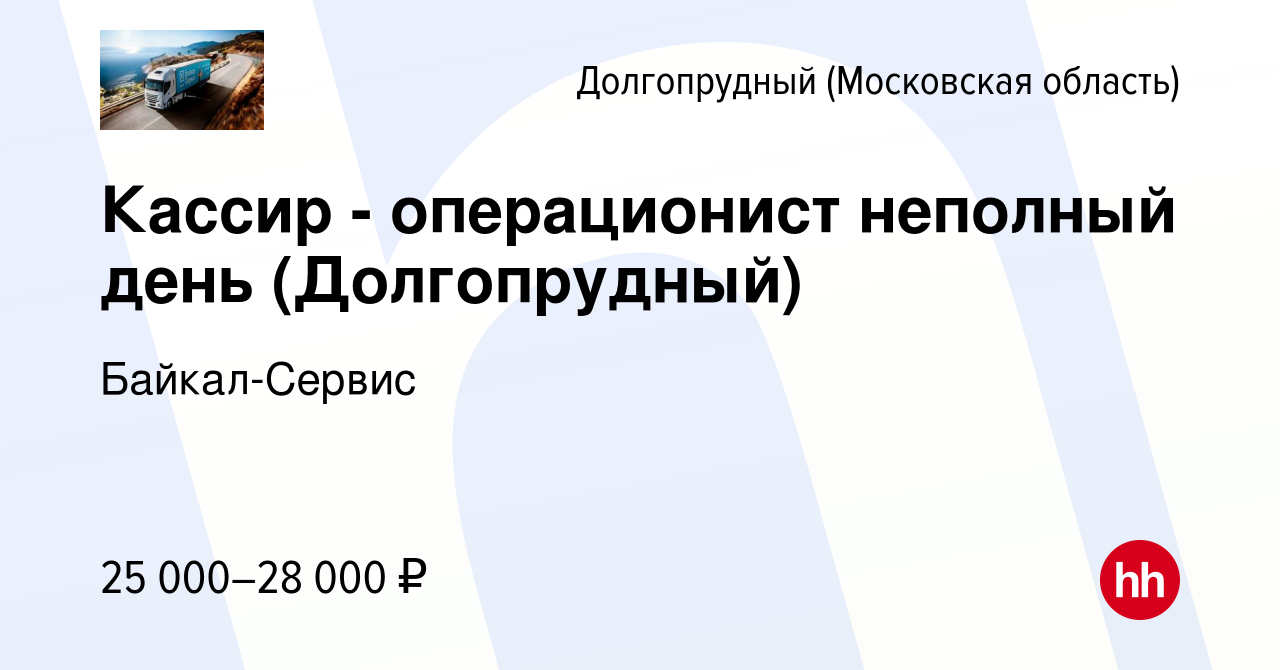 Долгопрудный (Московская область)

Кассир - операционист неполный день (Долгопрудный)

Байкал-Сервис

25 000–28 000 ₽

hh